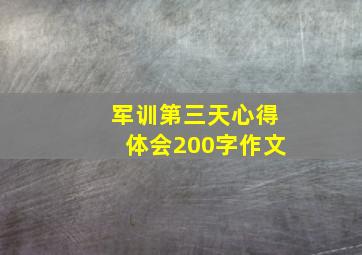 军训第三天心得体会200字作文